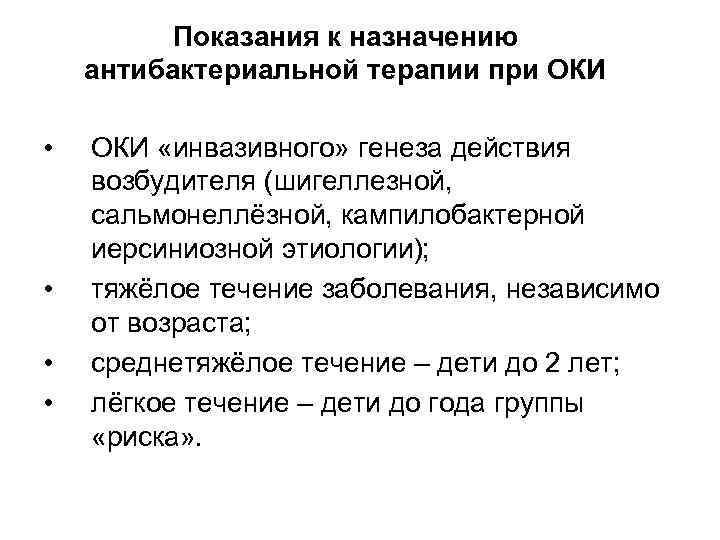 Показания к назначению антибактериальной терапии при ОКИ

• ОКИ «инвазивного» генеза действия возбудителя (шигеллезной, сальмонеллёзной, кампилобактерной иерсиниозной этиологии);
• тяжёлое течение заболевания, независимо от возраста;
• среднетяжёлое течение – дети до 2 лет;
• лёгкое течение – дети до года группы «риска».